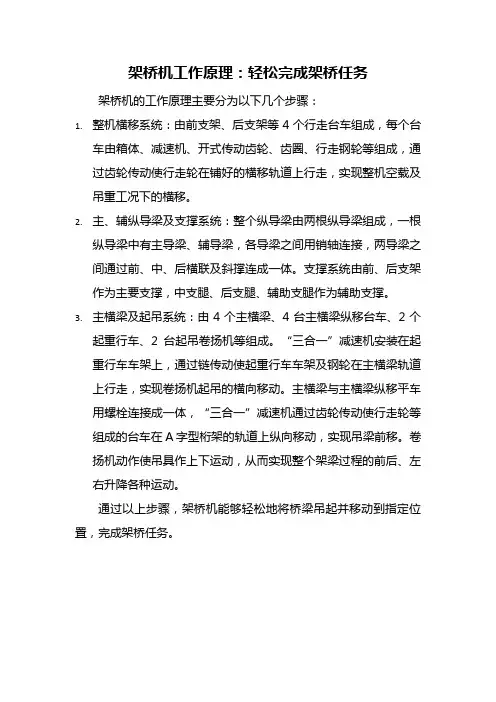 架桥机工作原理：轻松完成架桥任务

架桥机的工作原理主要分为以下几个步骤：

1. 整机横移系统：由前支架、后支架等 4 个行走台车组成，每个台车由箱体、减速机、开式传动齿轮、齿圈、行走钢轮等组成，通过齿轮传动使行走轮在铺好的横移轨道上行走，实现整机空载及吊重工况下的横移。

2. 主、辅纵导梁及支撑系统：整个纵导梁由两根纵导梁组成，一根纵导梁中有主导梁、辅导梁，各导梁之间用销轴连接，两导梁之间通过前、中、后横联及斜撑连成一体。支撑系统由前、后支架作为主要支撑，中支腿、后支腿、辅助支腿作为辅助支撑。

3. 主横梁及起吊系统：由 4 个主横梁、4 台主横梁纵移台车、2 个起重行车、2 台起吊卷扬机等组成。“三合一”减速机安装在起重行车车架上，通过链传动使起重行车车架及钢轮在主横梁轨道上行走，实现卷扬机起吊的横向移动。主横梁与主横梁纵移平车用螺栓连接成一体，“三合一”减速机通过齿轮传动使行走轮等组成的台车在 A 字型桁架的轨道上纵向移动，实现吊梁前移。卷扬机动作使吊具作上下运动，从而实现整个架梁过程的前后、左右升降各种运动。

通过以上步骤，架桥机能够轻松地将桥梁吊起并移动到指定位置，完成架桥任务。